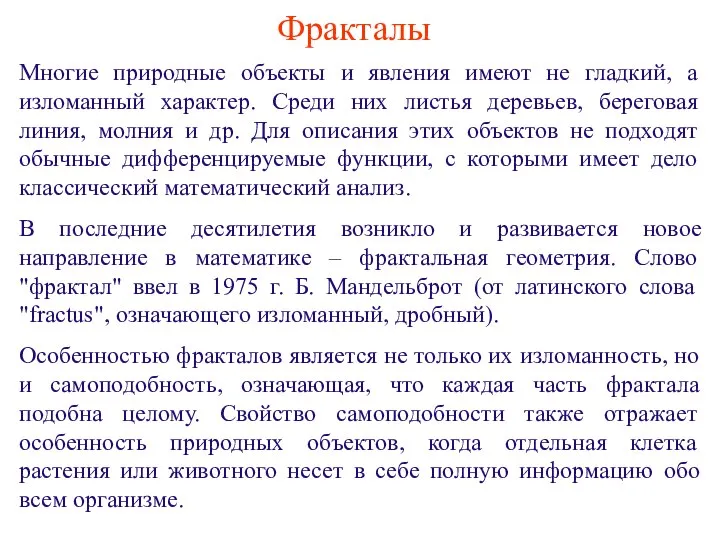 Фракталы

Многие природные объекты и явления имеют не гладкий, а изломанный характер. Среди них листья деревьев, береговая линия, молния и др. Для описания этих объектов не подходят обычные дифференцируемые функции, с которыми имеет дело классический математический анализ.

В последние десятилетия возникло и развивается новое направление в математике – фрактальная геометрия. Слово "фрактал" ввел в 1975 г. Б. Мандельброт (от латинского слова "fractus", означающего изломанный, дробный).

Особенностью фракталов является не только их изломанность, но и самоподобность, означающая, что каждая часть фрактала подобна целому. Свойство самоподобности также отражает особенность природных объектов, когда отдельная клетка растения или животного несет в себе полную информацию обо всем организме.